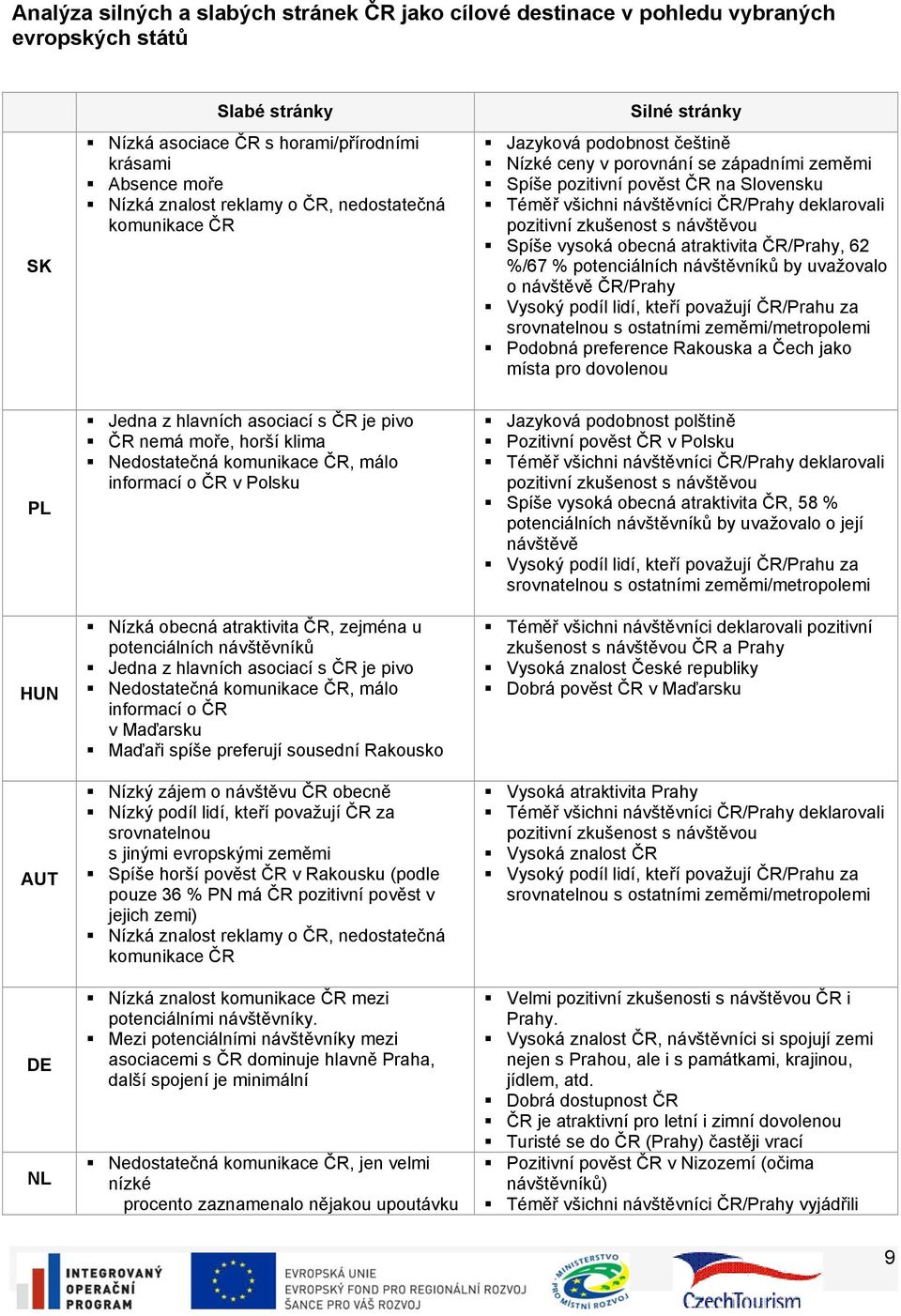 Analýza silných a slabých stránek ČR jako cílové destinace v pohledu vybraných evropských států

| | Slabé stránky | Silné stránky |
|---|---|---|
| SK | ▪ Nízká asociace ČR s horami/přírodními krásami ▪ Absence moře ▪ Nízká znalost reklamy o ČR, nedostatečná komunikace ČR | ▪ Jazyková podobnost češtině ▪ Nízké ceny v porovnání se západními zeměmi ▪ Spíše pozitivní pověst ČR na Slovensku ▪ Téměř všichni návštěvníci ČR/Prahy deklarovali pozitivní zkušenost s návštěvou ▪ Spíše vysoká obecná atraktivita ČR/Prahy, 62 %/67 % potenciálních návštěvníků by uvažovalo o návštěvě ČR/Prahy ▪ Vysoký podíl lidí, kteří považují ČR/Prahu za srovnatelnou s ostatními zeměmi/metropolemi ▪ Podobná preference Rakouska a Čech jako místa pro dovolenou |
| PL | ▪ Jedna z hlavních asociací s ČR je pivo ▪ ČR nemá moře, horší klima ▪ Nedostatečná komunikace ČR, málo informací o ČR v Polsku | ▪ Jazyková podobnost polštině ▪ Pozitivní pověst ČR v Polsku ▪ Téměř všichni návštěvníci ČR/Prahy deklarovali pozitivní zkušenost s návštěvou ▪ Spíše vysoká obecná atraktivita ČR, 58 % potenciálních návštěvníků by uvažovalo o její návštěvě ▪ Vysoký podíl lidí, kteří považují ČR/Prahu za srovnatelnou s ostatními zeměmi/metropolemi |
| HUN | ▪ Nízká obecná atraktivita ČR, zejména u potenciálních návštěvníků ▪ Jedna z hlavních asociací s ČR je pivo ▪ Nedostatečná komunikace ČR, málo informací o ČR v Maďarsku ▪ Maďaři spíše preferují sousední Rakousko | ▪ Téměř všichni návštěvníci deklarovali pozitivní zkušenost s návštěvou ČR a Prahy ▪ Vysoká znalost České republiky ▪ Dobrá pověst ČR v Maďarsku |
| AUT | ▪ Nízký zájem o návštěvu ČR obecně ▪ Nízký podíl lidí, kteří považují ČR za srovnatelnou s jinými evropskými zeměmi ▪ Spíše horší pověst ČR v Rakousku (podle pouze 36 % PN má ČR pozitivní pověst v jejich zemi) ▪ Nízká znalost reklamy o ČR, nedostatečná komunikace ČR | ▪ Vysoká atraktivita Prahy ▪ Téměř všichni návštěvníci ČR/Prahy deklarovali pozitivní zkušenost s návštěvou ▪ Vysoká znalost ČR ▪ Vysoký podíl lidí, kteří považují ČR/Prahu za srovnatelnou s ostatními zeměmi/metropolemi |
| DE | ▪ Nízká znalost komunikace ČR mezi potenciálními návštěvníky. ▪ Mezi potenciálními návštěvníky mezi asociacemi s ČR dominuje hlavně Praha, další spojení je minimální | ▪ Velmi pozitivní zkušenosti s návštěvou ČR i Prahy. ▪ Vysoká znalost ČR, návštěvníci si spojují zemi nejen s Prahou, ale i s památkami, krajinou, jídlem, atd. ▪ Dobrá dostupnost ČR ▪ ČR je atraktivní pro letní i zimní dovolenou ▪ Turisté se do ČR (Prahy) častěji vrací |
| NL | ▪ Nedostatečná komunikace ČR, jen velmi nízké procento zaznamenalo nějakou upoutávku | ▪ Pozitivní pověst ČR v Nizozemí (očima návštěvníků) ▪ Téměř všichni návštěvníci ČR/Prahy vyjádřili |

INTEGROVANÝ OPERAČNÍ PROGRAM
EVROPSKÁ UNIE
EVROPSKÝ FOND PRO REGIONÁLNÍ ROZVOJ
ŠANCE PRO VÁŠ ROZVOJ
MINISTERSTVO PRO MÍSTNÍ ROZVOJ
CzechTourism
9